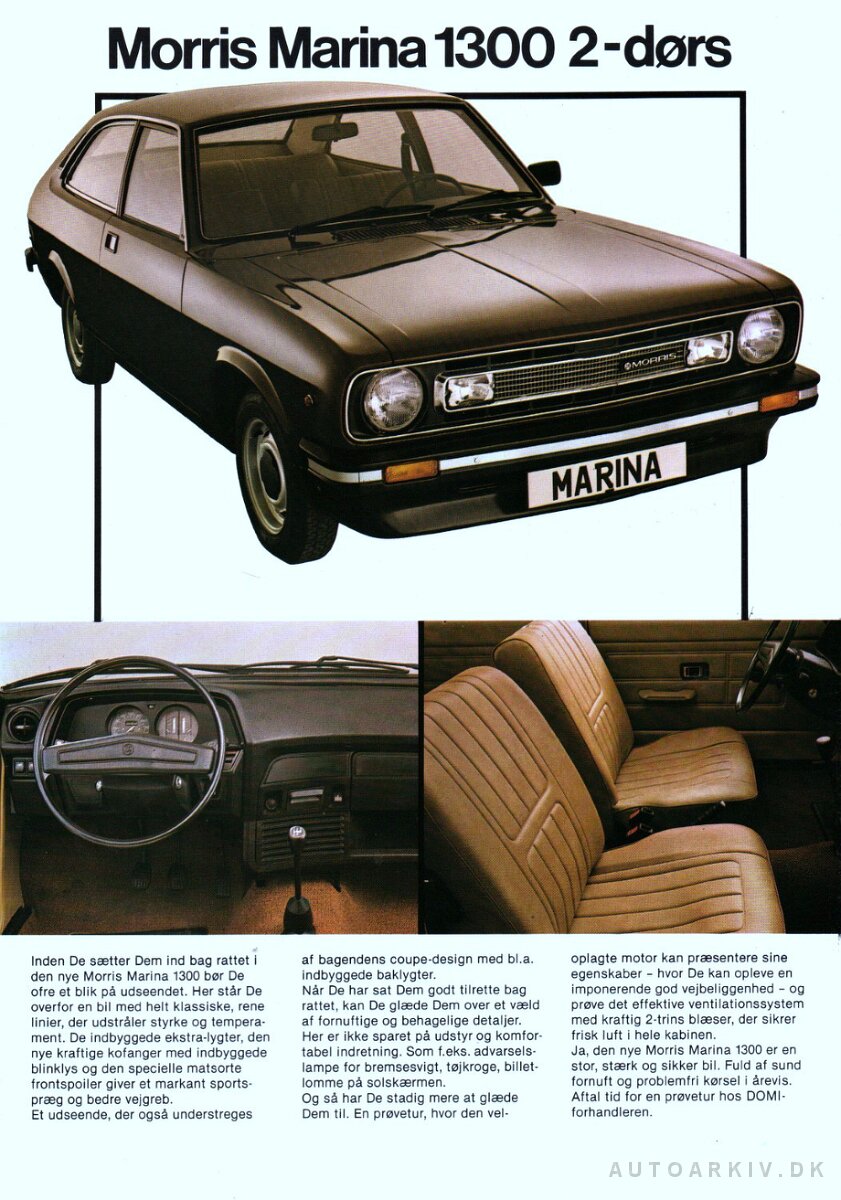 Morris Marina 1300 2-dørs

MORRIS

MARINA

Inden De sætter Dem ind bag rattet i den nye Morris Marina 1300 bør De ofre et blik på udseendet. Her står De overfor en bil med helt klassiske, rene linier, der udstråler styrke og temperament. De indbyggede ekstra-lygter, den nye kraftige kofanger med indbyggede blinklys og den specielle matsorte frontspoiler giver et markant sportspræg og bedre vejgreb.
Et udseende, der også understreges af bagendens coupe-design med bl.a. indbyggede baklygter.
Når De har sat Dem godt tilrette bag rattet, kan De glæde Dem over et væld af fornuftige og behagelige detaljer. Her er ikke sparet på udstyr og komfortabel indretning. Som f.eks. advarselslampe for bremsesvigt, tøjkroge, billetlomme på solskærmen.
Og så har De stadig mere at glæde Dem til. En prøvetur, hvor den veloplagte motor kan præsentere sine egenskaber – hvor De kan opleve en imponerende god vejbeliggenhed – og prøve det effektive ventilationssystem med kraftig 2-trins blæser, der sikrer frisk luft i hele kabinen.
Ja, den nye Morris Marina 1300 er en stor, stærk og sikker bil. Fuld af sund fornuft og problemfri kørsel i årevis. Aftal tid for en prøvetur hos DOMI-forhandleren.

AUTOARKIV.DK